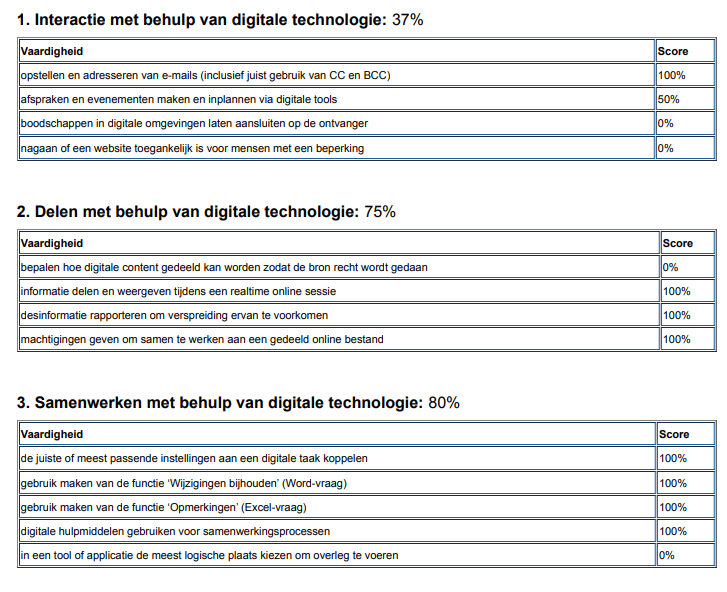 1. Interactie met behulp van digitale technologie: 37%

| Vaardigheid | Score |
|---|---|
| opstellen en adresseren van e-mails (inclusief juist gebruik van CC en BCC) | 100% |
| afspraken en evenementen maken en inplannen via digitale tools | 50% |
| boodschappen in digitale omgevingen laten aansluiten op de ontvanger | 0% |
| nagaan of een website toegankelijk is voor mensen met een beperking | 0% |

2. Delen met behulp van digitale technologie: 75%

| Vaardigheid | Score |
|---|---|
| bepalen hoe digitale content gedeeld kan worden zodat de bron recht wordt gedaan | 0% |
| informatie delen en weergeven tijdens een realtime online sessie | 100% |
| desinformatie rapporteren om verspreiding ervan te voorkomen | 100% |
| machtigingen geven om samen te werken aan een gedeeld online bestand | 100% |

3. Samenwerken met behulp van digitale technologie: 80%

| Vaardigheid | Score |
|---|---|
| de juiste of meest passende instellingen aan een digitale taak koppelen | 100% |
| gebruik maken van de functie ‘Wijzigingen bijhouden’ (Word-vraag) | 100% |
| gebruik maken van de functie ‘Opmerkingen’ (Excel-vraag) | 100% |
| digitale hulpmiddelen gebruiken voor samenwerkingsprocessen | 100% |
| in een tool of applicatie de meest logische plaats kiezen om overleg te voeren | 0% |